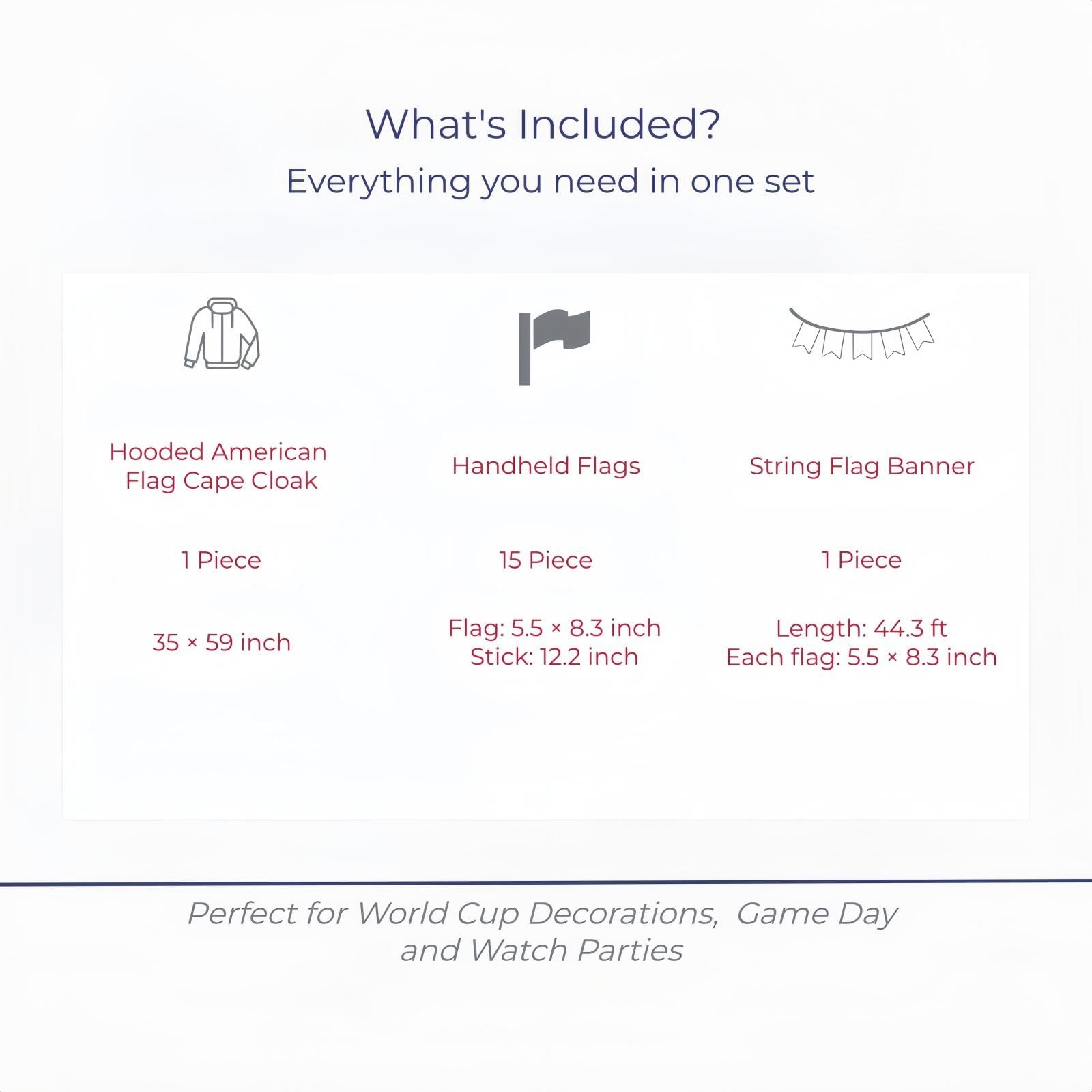 What's Included?
Everything you need in one set

Hooded American Flag Cape Cloak

1 Piece

35 × 59 inch

Handheld Flags

15 Piece

Flag: 5.5 × 8.3 inch
Stick: 12.2 inch

String Flag Banner

1 Piece

Length: 44.3 ft
Each flag: 5.5 × 8.3 inch

Perfect for World Cup Decorations, Game Day and Watch Parties